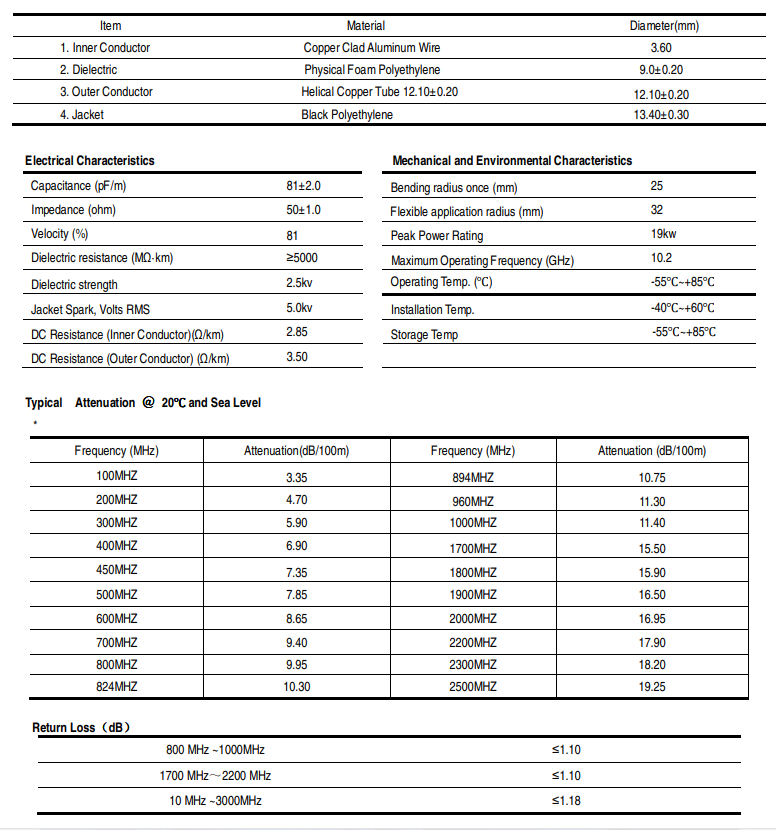 | Item | Material | Diameter(mm) |
|---|---|---|
| 1. Inner Conductor | Copper Clad Aluminum Wire | 3.60 |
| 2. Dielectric | Physical Foam Polyethylene | 9.0±0.20 |
| 3. Outer Conductor | Helical Copper Tube 12.10±0.20 | 12.10±0.20 |
| 4. Jacket | Black Polyethylene | 13.40±0.30 |

Electrical Characteristics

| | |
|---|---|
| Capacitance (pF/m) | 81±2.0 |
| Impedance (ohm) | 50±1.0 |
| Velocity (%) | 81 |
| Dielectric resistance (MΩ·km) | ≥5000 |
| Dielectric strength | 2.5kv |
| Jacket Spark, Volts RMS | 5.0kv |
| DC Resistance (Inner Conductor)(Ω/km) | 2.85 |
| DC Resistance (Outer Conductor) (Ω/km) | 3.50 |

Mechanical and Environmental Characteristics

| | |
|---|---|
| Bending radius once (mm) | 25 |
| Flexible application radius (mm) | 32 |
| Peak Power Rating | 19kw |
| Maximum Operating Frequency (GHz) | 10.2 |
| Operating Temp. (°C) | -55°C~+85°C |
| Installation Temp. | -40°C~+60°C |
| Storage Temp | -55°C~+85°C |

Typical Attenuation @ 20℃ and Sea Level
*

| Frequency (MHz) | Attenuation(dB/100m) | Frequency (MHz) | Attenuation (dB/100m) |
|---|---|---|---|
| 100MHZ | 3.35 | 894MHZ | 10.75 |
| 200MHZ | 4.70 | 960MHZ | 11.30 |
| 300MHZ | 5.90 | 1000MHZ | 11.40 |
| 400MHZ | 6.90 | 1700MHZ | 15.50 |
| 450MHZ | 7.35 | 1800MHZ | 15.90 |
| 500MHZ | 7.85 | 1900MHZ | 16.50 |
| 600MHZ | 8.65 | 2000MHZ | 16.95 |
| 700MHZ | 9.40 | 2200MHZ | 17.90 |
| 800MHZ | 9.95 | 2300MHZ | 18.20 |
| 824MHZ | 10.30 | 2500MHZ | 19.25 |

Return Loss（dB）

| | |
|---|---|
| 800 MHz ~1000MHz | ≤1.10 |
| 1700 MHz～2200 MHz | ≤1.10 |
| 10 MHz ~3000MHz | ≤1.18 |